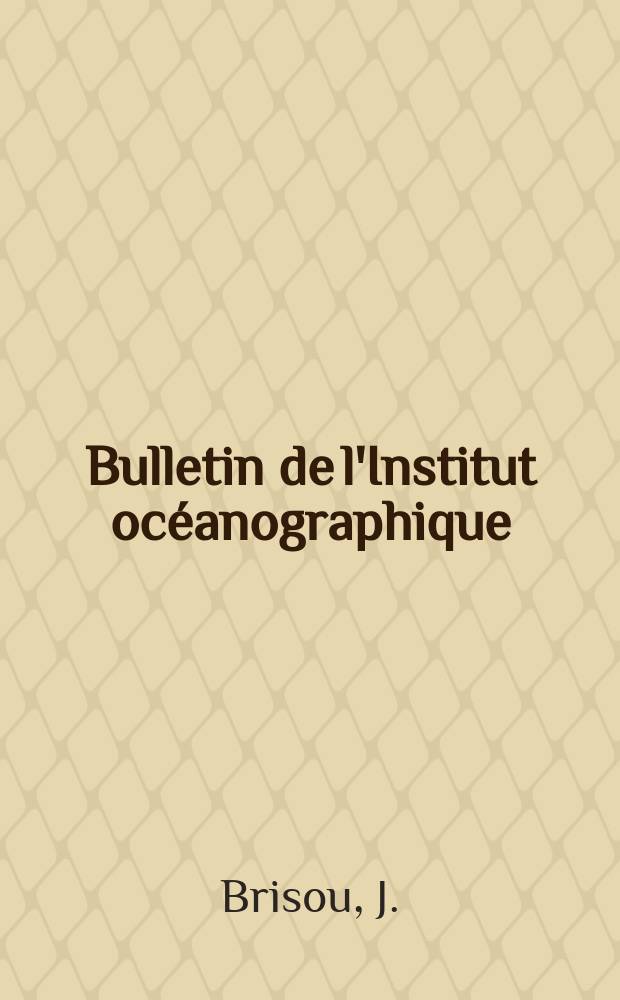 Bulletin de l'Institut océanographique

Brisou, J.